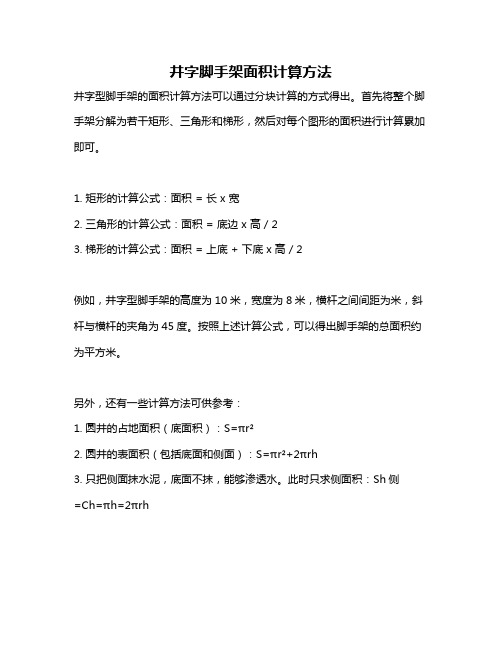 井字脚手架面积计算方法

井字型脚手架的面积计算方法可以通过分块计算的方式得出。首先将整个脚手架分解为若干矩形、三角形和梯形，然后对每个图形的面积进行计算累加即可。

1. 矩形的计算公式：面积 = 长 x 宽

2. 三角形的计算公式：面积 = 底边 x 高 / 2

3. 梯形的计算公式：面积 = 上底 + 下底 x 高 / 2

例如，井字型脚手架的高度为 10 米，宽度为 8 米，横杆之间间距为米，斜杆与横杆的夹角为 45 度。按照上述计算公式，可以得出脚手架的总面积约为平方米。

另外，还有一些计算方法可供参考：

1. 圆井的占地面积（底面积）：$S=\pi r^2$

2. 圆井的表面积（包括底面和侧面）：$S=\pi r^2+2\pi rh$

3. 只把侧面抹水泥，底面不抹，能够渗透水。此时只求侧面积：Sh 侧 $=Ch=\pi h=2\pi rh$